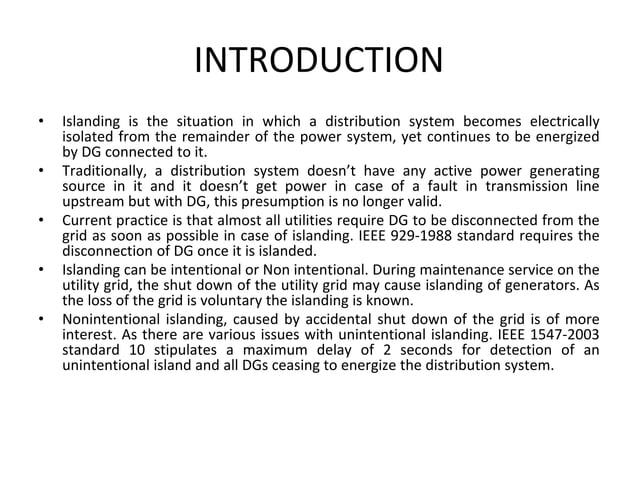 INTRODUCTION

• Islanding is the situation in which a distribution system becomes electrically isolated from the remainder of the power system, yet continues to be energized by DG connected to it.

• Traditionally, a distribution system doesn't have any active power generating source in it and it doesn't get power in case of a fault in transmission line upstream but with DG, this presumption is no longer valid.

• Current practice is that almost all utilities require DG to be disconnected from the grid as soon as possible in case of islanding. IEEE 929-1988 standard requires the disconnection of DG once it is islanded.

• Islanding can be intentional or Non intentional. During maintenance service on the utility grid, the shut down of the utility grid may cause islanding of generators. As the loss of the grid is voluntary the islanding is known.

• Nonintentional islanding, caused by accidental shut down of the grid is of more interest. As there are various issues with unintentional islanding. IEEE 1547-2003 standard 10 stipulates a maximum delay of 2 seconds for detection of an unintentional island and all DGs ceasing to energize the distribution system.